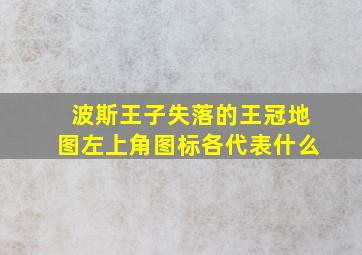 波斯王子失落的王冠地图左上角图标各代表什么